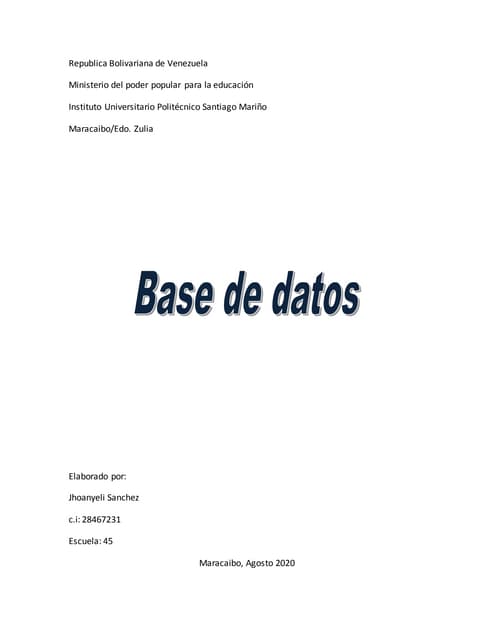 Republica Bolivariana de Venezuela

Ministerio del poder popular para la educación

Instituto Universitario Politécnico Santiago Mariño

Maracaibo/Edo. Zulia

Base de datos

Elaborado por:

Jhoanyeli Sanchez

c.i: 28467231

Escuela: 45

Maracaibo, Agosto 2020